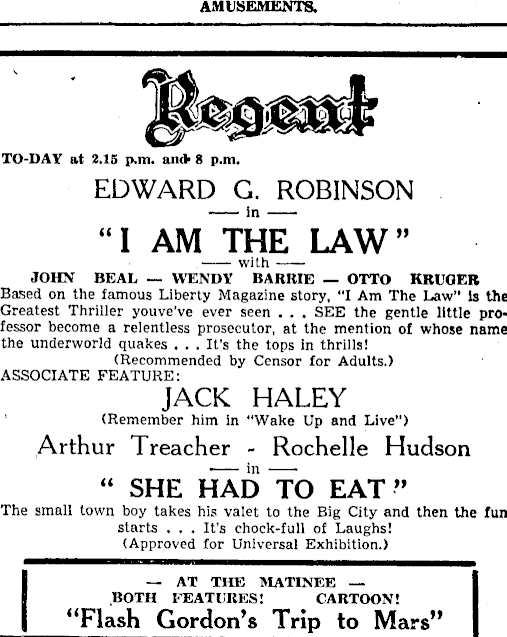 AMUSEMENTS.

Regent

TO-DAY at 2.15 p.m. and 8 p.m.

EDWARD G. ROBINSON

— in —

"I AM THE LAW"

— with —

JOHN BEAL — WENDY BARRIE — OTTO KRUGER

Based on the famous Liberty Magazine story, "I Am The Law" is the Greatest Thriller youve've ever seen . . . SEE the gentle little professor become a relentless prosecutor, at the mention of whose name the underworld quakes . . . It's the tops in thrills!

(Recommended by Censor for Adults.)

ASSOCIATE FEATURE:

JACK HALEY

(Remember him in "Wake Up and Live")

Arthur Treacher - Rochelle Hudson

— in —

" SHE HAD TO EAT "

The small town boy takes his valet to the Big City and then the fun starts . . . It's chock-full of Laughs!

(Approved for Universal Exhibition.)

— AT THE MATINEE —

BOTH FEATURES! CARTOON!

"Flash Gordon's Trip to Mars"